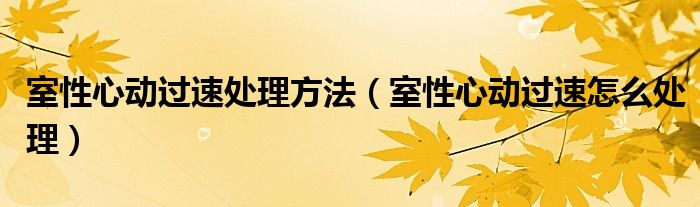 室性心动过速处理方法（室性心动过速怎么处理）